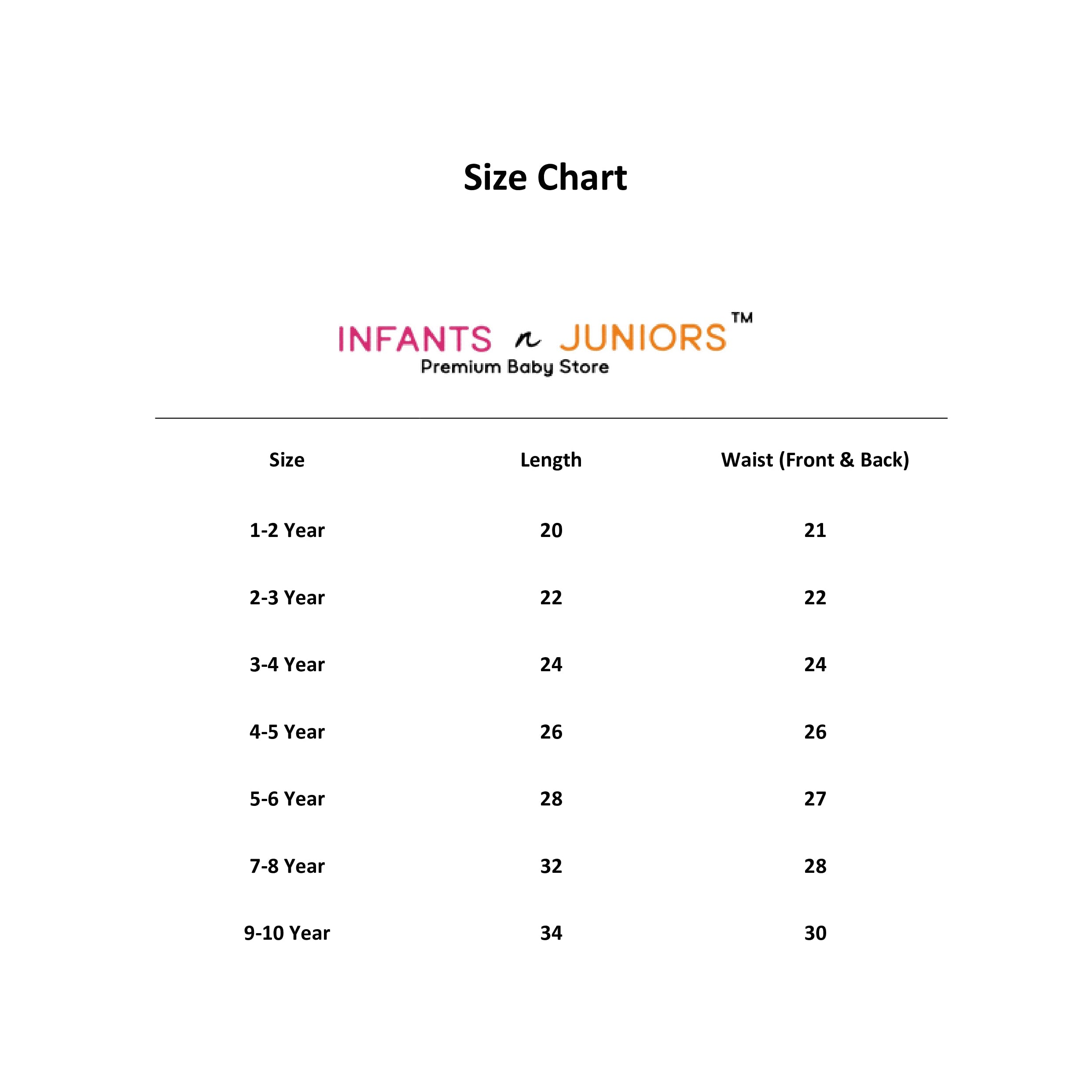 Size Chart

INFANTS n JUNIORS™
Premium Baby Store

| Size | Length | Waist (Front & Back) |
|---|---|---|
| 1-2 Year | 20 | 21 |
| 2-3 Year | 22 | 22 |
| 3-4 Year | 24 | 24 |
| 4-5 Year | 26 | 26 |
| 5-6 Year | 28 | 27 |
| 7-8 Year | 32 | 28 |
| 9-10 Year | 34 | 30 |